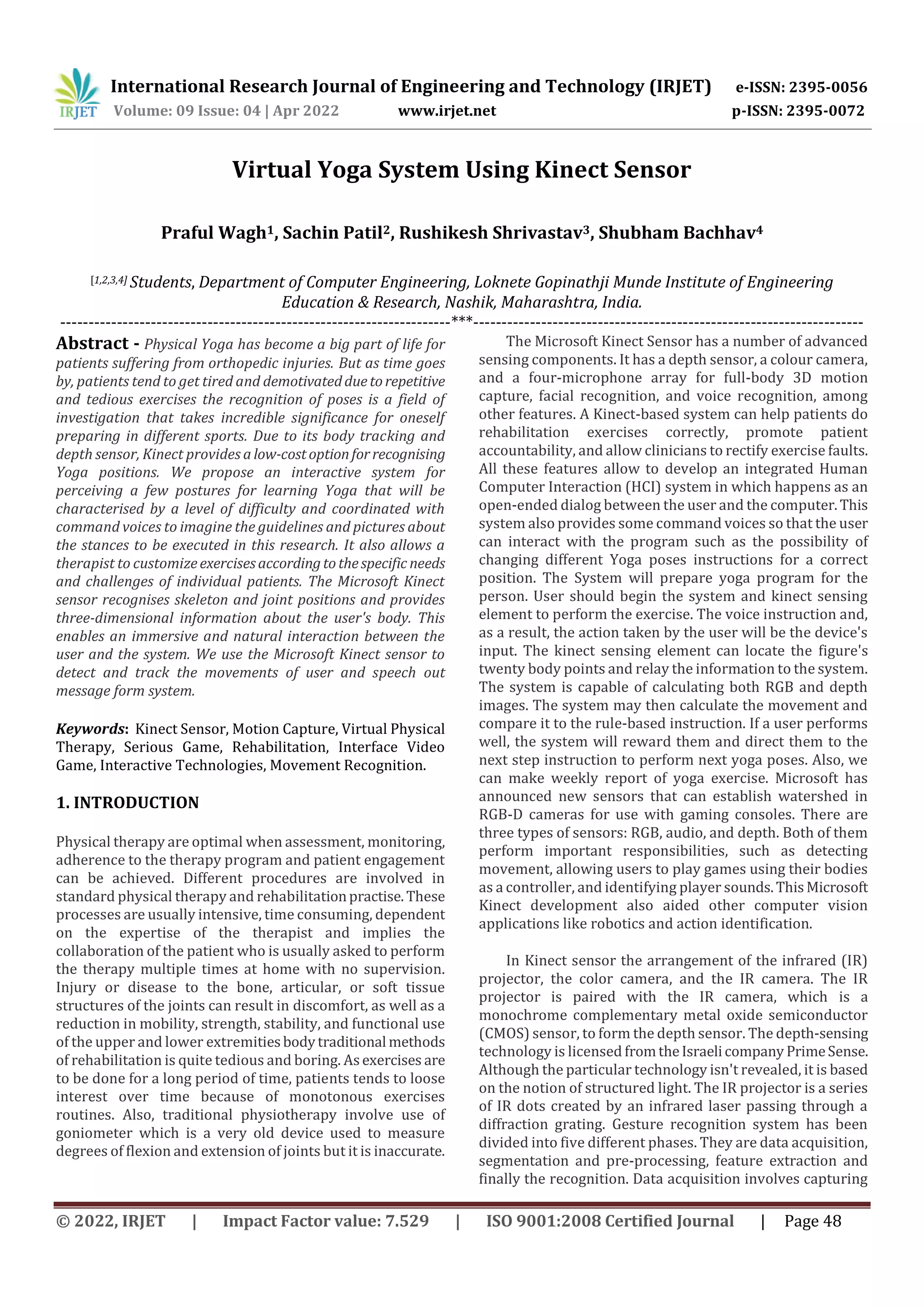 IRJET International Research Journal of Engineering and Technology (IRJET) e-ISSN: 2395-0056
Volume: 09 Issue: 04 | Apr 2022 www.irjet.net p-ISSN: 2395-0072

Virtual Yoga System Using Kinect Sensor

Praful Wagh$^1$, Sachin Patil$^2$, Rushikesh Shrivastav$^3$, Shubham Bachhav$^4$

$^{[1,2,3,4]}$ Students, Department of Computer Engineering, Loknete Gopinathji Munde Institute of Engineering Education & Research, Nashik, Maharashtra, India.

---------------------------------------------------------------------***---------------------------------------------------------------------

Abstract - Physical Yoga has become a big part of life for patients suffering from orthopedic injuries. But as time goes by, patients tend to get tired and demotivated due to repetitive and tedious exercises the recognition of poses is a field of investigation that takes incredible significance for oneself preparing in different sports. Due to its body tracking and depth sensor, Kinect provides a low-cost option for recognising Yoga positions. We propose an interactive system for perceiving a few postures for learning Yoga that will be characterised by a level of difficulty and coordinated with command voices to imagine the guidelines and pictures about the stances to be executed in this research. It also allows a therapist to customize exercises according to the specific needs and challenges of individual patients. The Microsoft Kinect sensor recognises skeleton and joint positions and provides three-dimensional information about the user's body. This enables an immersive and natural interaction between the user and the system. We use the Microsoft Kinect sensor to detect and track the movements of user and speech out message form system.

Keywords: Kinect Sensor, Motion Capture, Virtual Physical Therapy, Serious Game, Rehabilitation, Interface Video Game, Interactive Technologies, Movement Recognition.

1. INTRODUCTION

Physical therapy are optimal when assessment, monitoring, adherence to the therapy program and patient engagement can be achieved. Different procedures are involved in standard physical therapy and rehabilitation practise. These processes are usually intensive, time consuming, dependent on the expertise of the therapist and implies the collaboration of the patient who is usually asked to perform the therapy multiple times at home with no supervision. Injury or disease to the bone, articular, or soft tissue structures of the joints can result in discomfort, as well as a reduction in mobility, strength, stability, and functional use of the upper and lower extremities body traditional methods of rehabilitation is quite tedious and boring. As exercises are to be done for a long period of time, patients tends to loose interest over time because of monotonous exercises routines. Also, traditional physiotherapy involve use of goniometer which is a very old device used to measure degrees of flexion and extension of joints but it is inaccurate.

The Microsoft Kinect Sensor has a number of advanced sensing components. It has a depth sensor, a colour camera, and a four-microphone array for full-body 3D motion capture, facial recognition, and voice recognition, among other features. A Kinect-based system can help patients do rehabilitation exercises correctly, promote patient accountability, and allow clinicians to rectify exercise faults. All these features allow to develop an integrated Human Computer Interaction (HCI) system in which happens as an open-ended dialog between the user and the computer. This system also provides some command voices so that the user can interact with the program such as the possibility of changing different Yoga poses instructions for a correct position. The System will prepare yoga program for the person. User should begin the system and kinect sensing element to perform the exercise. The voice instruction and, as a result, the action taken by the user will be the device's input. The kinect sensing element can locate the figure's twenty body points and relay the information to the system. The system is capable of calculating both RGB and depth images. The system may then calculate the movement and compare it to the rule-based instruction. If a user performs well, the system will reward them and direct them to the next step instruction to perform next yoga poses. Also, we can make weekly report of yoga exercise. Microsoft has announced new sensors that can establish watershed in RGB-D cameras for use with gaming consoles. There are three types of sensors: RGB, audio, and depth. Both of them perform important responsibilities, such as detecting movement, allowing users to play games using their bodies as a controller, and identifying player sounds. This Microsoft Kinect development also aided other computer vision applications like robotics and action identification.

In Kinect sensor the arrangement of the infrared (IR) projector, the color camera, and the IR camera. The IR projector is paired with the IR camera, which is a monochrome complementary metal oxide semiconductor (CMOS) sensor, to form the depth sensor. The depth-sensing technology is licensed from the Israeli company Prime Sense. Although the particular technology isn't revealed, it is based on the notion of structured light. The IR projector is a series of IR dots created by an infrared laser passing through a diffraction grating. Gesture recognition system has been divided into five different phases. They are data acquisition, segmentation and pre-processing, feature extraction and finally the recognition. Data acquisition involves capturing

© 2022, IRJET | Impact Factor value: 7.529 | ISO 9001:2008 Certified Journal | Page 48